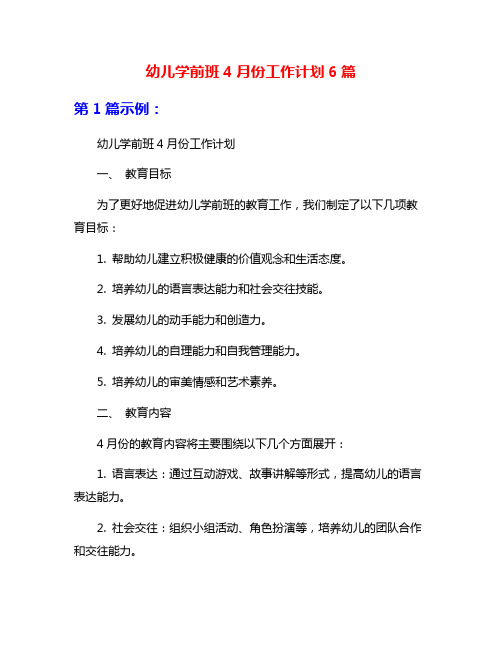 幼儿学前班 4 月份工作计划 6 篇

第 1 篇示例：

幼儿学前班 4 月份工作计划

一、 教育目标

为了更好地促进幼儿学前班的教育工作，我们制定了以下几项教育目标：

1. 帮助幼儿建立积极健康的价值观念和生活态度。

2. 培养幼儿的语言表达能力和社会交往技能。

3. 发展幼儿的动手能力和创造力。

4. 培养幼儿的自理能力和自我管理能力。

5. 培养幼儿的审美情感和艺术素养。

二、 教育内容

4 月份的教育内容将主要围绕以下几个方面展开：

1. 语言表达：通过互动游戏、故事讲解等形式，提高幼儿的语言表达能力。

2. 社会交往：组织小组活动、角色扮演等，培养幼儿的团队合作和交往能力。